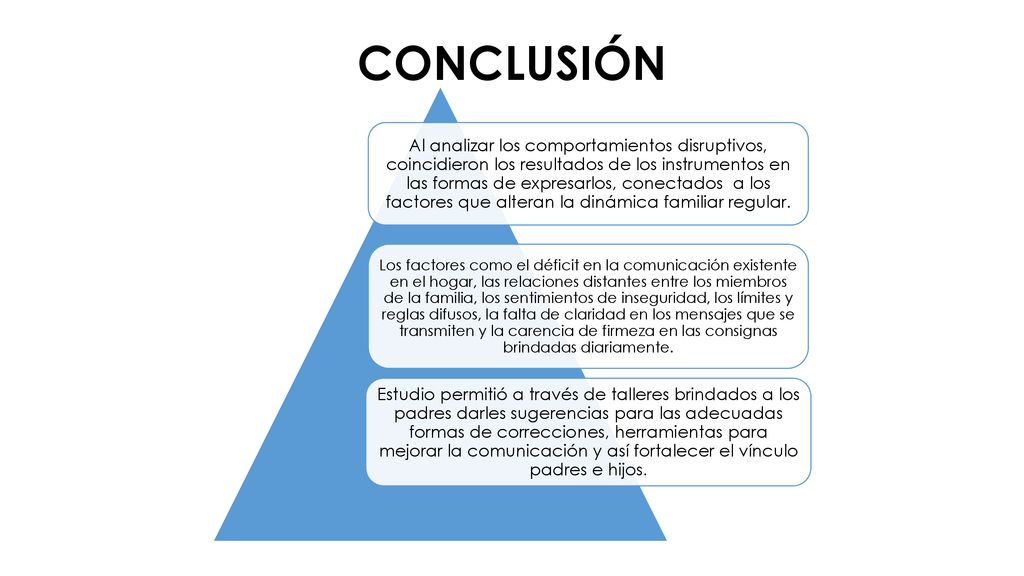 CONCLUSIÓN

Al analizar los comportamientos disruptivos, coincidieron los resultados de los instrumentos en las formas de expresarlos, conectados a los factores que alteran la dinámica familiar regular.

Los factores como el déficit en la comunicación existente en el hogar, las relaciones distantes entre los miembros de la familia, los sentimientos de inseguridad, los límites y reglas difusos, la falta de claridad en los mensajes que se transmiten y la carencia de firmeza en las consignas brindadas diariamente.

Estudio permitió a través de talleres brindados a los padres darles sugerencias para las adecuadas formas de correcciones, herramientas para mejorar la comunicación y así fortalecer el vínculo padres e hijos.